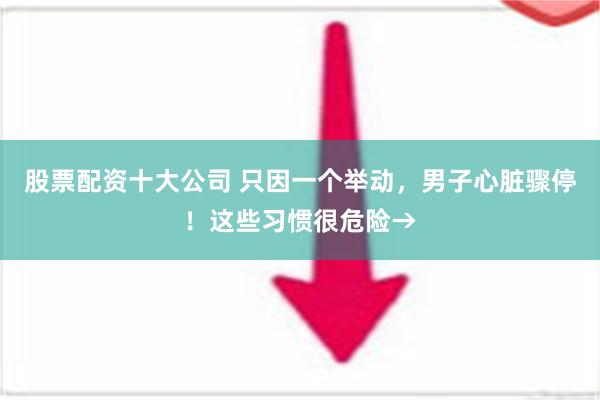 股票配资十大公司 只因一个举动，男子心脏骤停！这些习惯很危险→